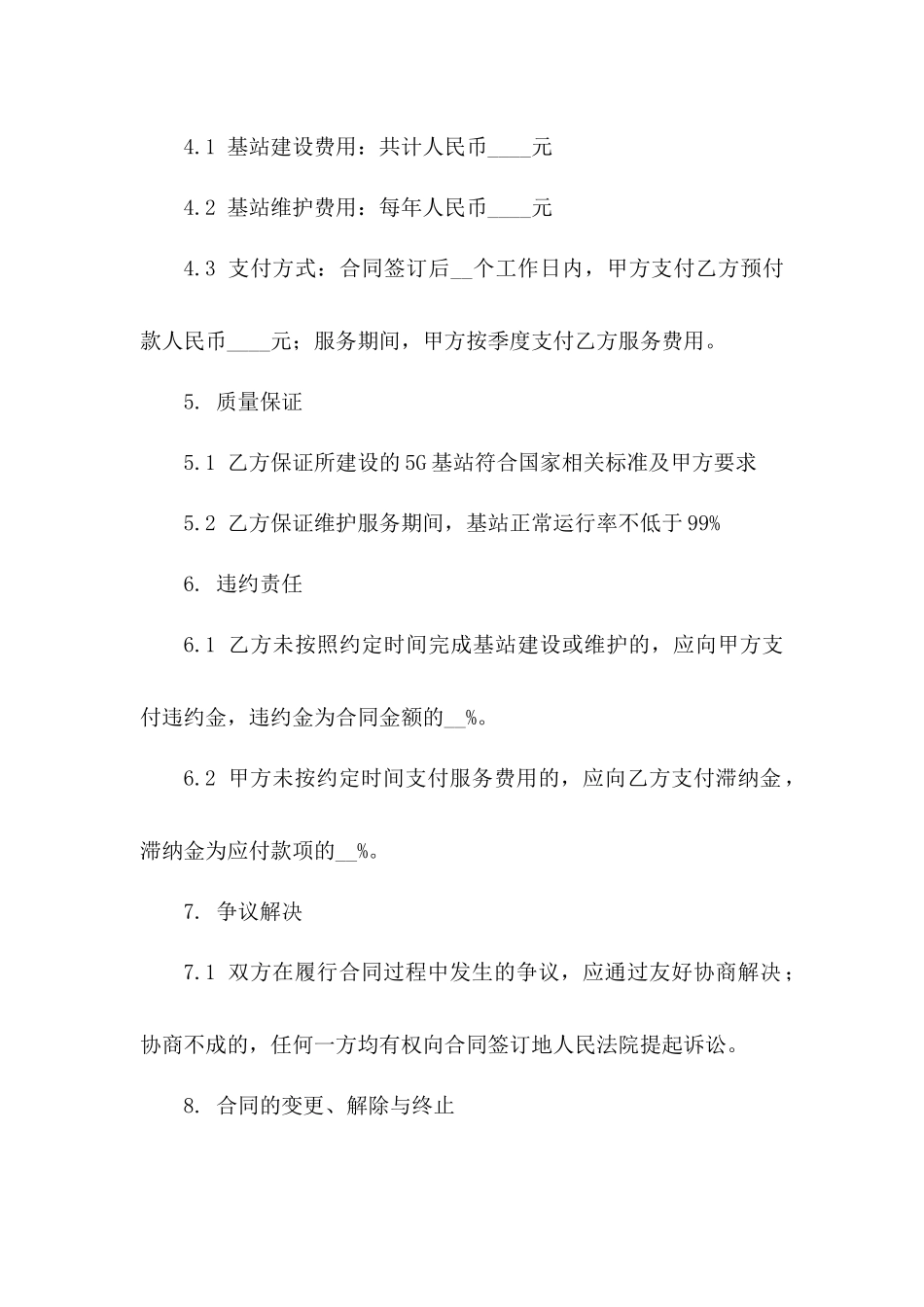 4.1 基站建设费用：共计人民币____元

4.2 基站维护费用：每年人民币____元

4.3 支付方式：合同签订后__个工作日内，甲方支付乙方预付款人民币____元；服务期间，甲方按季度支付乙方服务费用。

5. 质量保证

5.1 乙方保证所建设的5G基站符合国家相关标准及甲方要求

5.2 乙方保证维护服务期间，基站正常运行率不低于99%

6. 违约责任

6.1 乙方未按照约定时间完成基站建设或维护的，应向甲方支付违约金，违约金为合同金额的__%。

6.2 甲方未按约定时间支付服务费用的，应向乙方支付滞纳金，滞纳金为应付款项的__%。

7. 争议解决

7.1 双方在履行合同过程中发生的争议，应通过友好协商解决；协商不成的，任何一方均有权向合同签订地人民法院提起诉讼。

8. 合同的变更、解除与终止